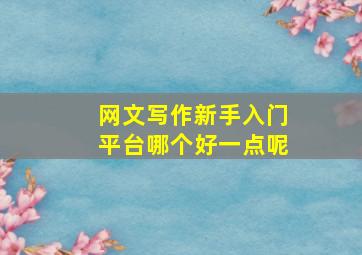 网文写作新手入门
平台哪个好一点呢